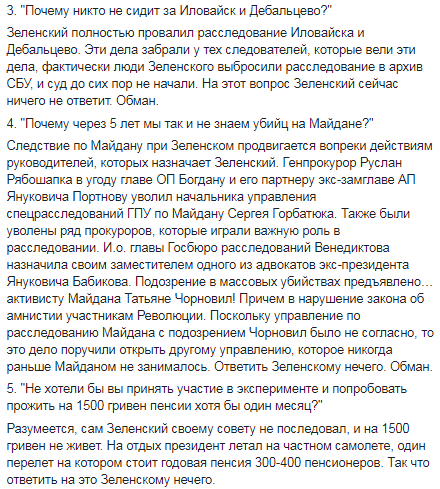 3. "Почему никто не сидит за Иловайск и Дебальцево?"

Зеленский полностью провалил расследование Иловайска и Дебальцево. Эти дела забрали у тех следователей, которые вели эти дела, фактически люди Зеленского выбросили расследование в архив СБУ, и суд до сих пор не начали. На этот вопрос Зеленский сейчас ничего не ответит. Обман.

4. "Почему через 5 лет мы так и не знаем убийц на Майдане?"

Следствие по Майдану при Зеленском продвигается вопреки действиям руководителей, которых назначает Зеленский. Генпрокурор Руслан Рябошапка в угоду главе ОП Богдану и его партнеру экс-замглаве АП Януковича Портнову уволил начальника управления спецрасследований ГПУ по Майдану Сергея Горбатюка. Также были уволены ряд прокуроров, которые играли важную роль в расследовании. И.о. главы Госбюро расследований Венедиктова назначила своим заместителем одного из адвокатов экс-президента Януковича Бабикова. Подозрение в массовых убийствах предъявлено… активисту Майдана Татьяне Чорновил! Причем в нарушение закона об амнистии участникам Революции. Поскольку управление по расследованию Майдана с подозрением Чорновил было не согласно, то это дело поручили открыть другому управлению, которое никогда раньше Майданом не занималось. Ответить Зеленскому нечего. Обман.

5. "Не хотели бы вы принять участие в эксперименте и попробовать прожить на 1500 гривен пенсии хотя бы один месяц?"

Разумеется, сам Зеленский своему совету не последовал, и на 1500 гривен не живет. На отдых президент летал на частном самолете, один перелет на котором стоит годовая пенсия 300-400 пенсионеров. Так что ответить на это Зеленскому нечего.